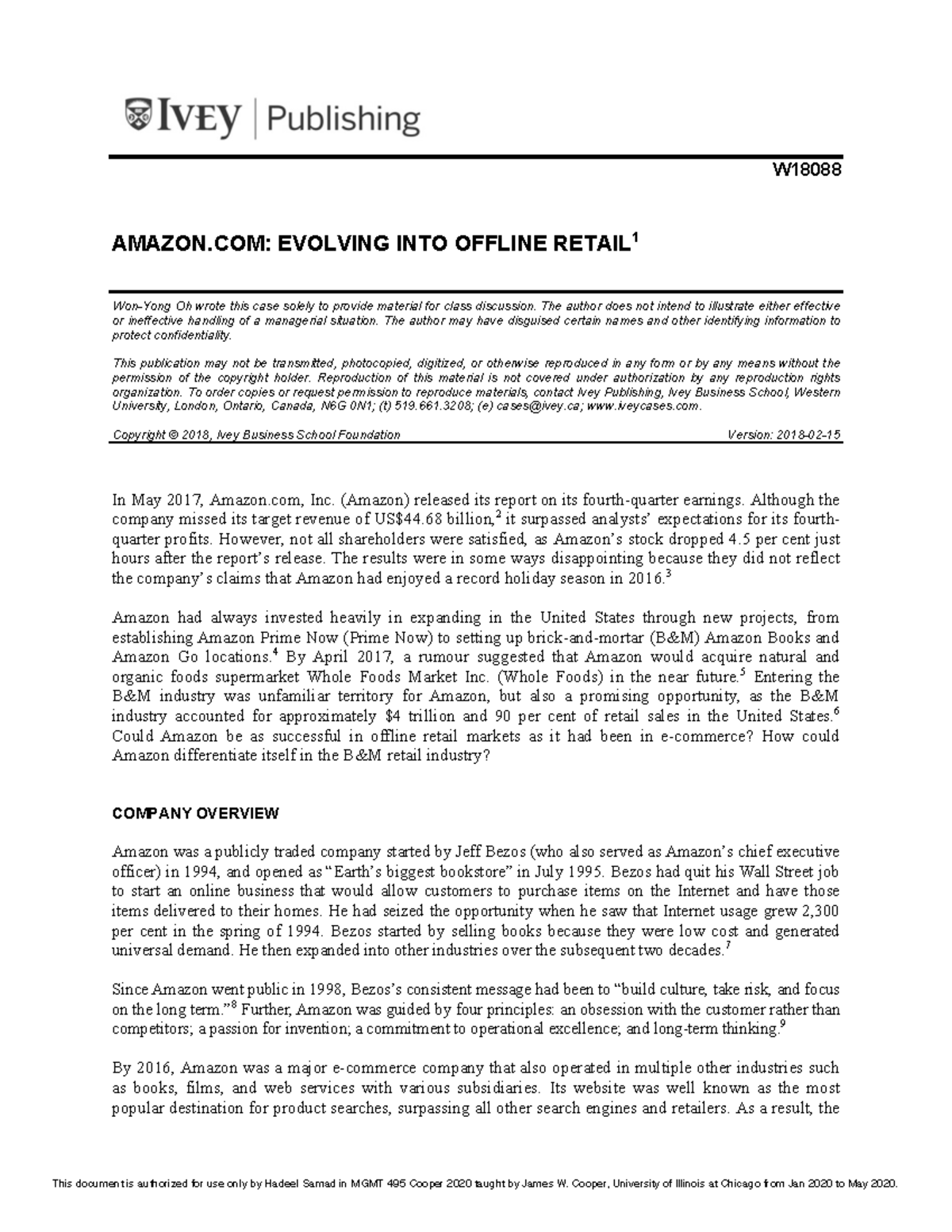 IVEY | Publishing

W18088

AMAZON.COM: EVOLVING INTO OFFLINE RETAIL$^1$

Won-Yong Oh wrote this case solely to provide material for class discussion. The author does not intend to illustrate either effective or ineffective handling of a managerial situation. The author may have disguised certain names and other identifying information to protect confidentiality.

This publication may not be transmitted, photocopied, digitized, or otherwise reproduced in any form or by any means without the permission of the copyright holder. Reproduction of this material is not covered under authorization by any reproduction rights organization. To order copies or request permission to reproduce materials, contact Ivey Publishing, Ivey Business School, Western University, London, Ontario, Canada, N6G 0N1; (t) 519.661.3208; (e) cases@ivey.ca; www.iveycases.com.

Copyright © 2018, Ivey Business School Foundation Version: 2018-02-15

In May 2017, Amazon.com, Inc. (Amazon) released its report on its fourth-quarter earnings. Although the company missed its target revenue of US$44.68 billion,$^2$ it surpassed analysts' expectations for its fourth-quarter profits. However, not all shareholders were satisfied, as Amazon's stock dropped 4.5 per cent just hours after the report's release. The results were in some ways disappointing because they did not reflect the company's claims that Amazon had enjoyed a record holiday season in 2016.$^3$

Amazon had always invested heavily in expanding in the United States through new projects, from establishing Amazon Prime Now (Prime Now) to setting up brick-and-mortar (B&M) Amazon Books and Amazon Go locations.$^4$ By April 2017, a rumour suggested that Amazon would acquire natural and organic foods supermarket Whole Foods Market Inc. (Whole Foods) in the near future.$^5$ Entering the B&M industry was unfamiliar territory for Amazon, but also a promising opportunity, as the B&M industry accounted for approximately $4 trillion and 90 per cent of retail sales in the United States.$^6$ Could Amazon be as successful in offline retail markets as it had been in e-commerce? How could Amazon differentiate itself in the B&M retail industry?

COMPANY OVERVIEW

Amazon was a publicly traded company started by Jeff Bezos (who also served as Amazon's chief executive officer) in 1994, and opened as "Earth's biggest bookstore" in July 1995. Bezos had quit his Wall Street job to start an online business that would allow customers to purchase items on the Internet and have those items delivered to their homes. He had seized the opportunity when he saw that Internet usage grew 2,300 per cent in the spring of 1994. Bezos started by selling books because they were low cost and generated universal demand. He then expanded into other industries over the subsequent two decades.$^7$

Since Amazon went public in 1998, Bezos's consistent message had been to "build culture, take risk, and focus on the long term."$^8$ Further, Amazon was guided by four principles: an obsession with the customer rather than competitors; a passion for invention; a commitment to operational excellence; and long-term thinking.$^9$

By 2016, Amazon was a major e-commerce company that also operated in multiple other industries such as books, films, and web services with various subsidiaries. Its website was well known as the most popular destination for product searches, surpassing all other search engines and retailers. As a result, the

This document is authorized for use only by Hadeel Samad in MGMT 495 Cooper 2020 taught by James W. Cooper, University of Illinois at Chicago from Jan 2020 to May 2020.